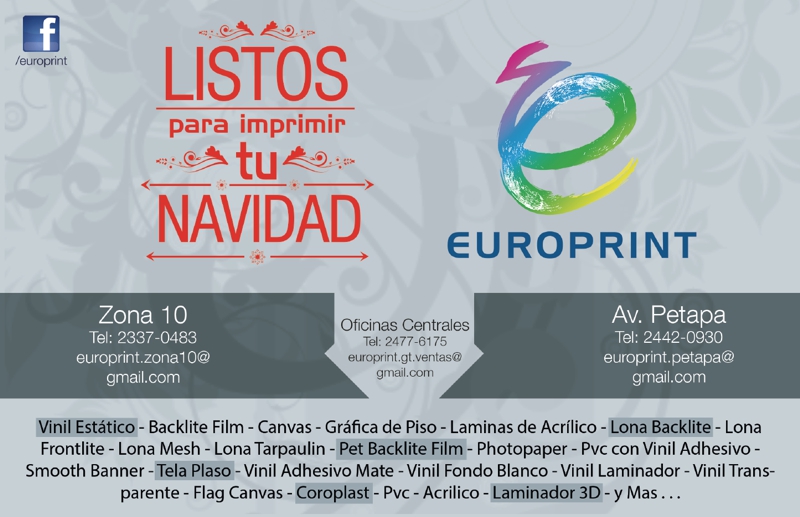 /europrint

LISTOS
para imprimir
tu
NAVIDAD

EUROPRINT

Zona 10
Tel: 2337-0483
europrint.zona10@
gmail.com

Oficinas Centrales
Tel: 2477-6175
europrint.gt.ventas@
gmail.com

Av. Petapa
Tel: 2442-0930
europrint.petapa@
gmail.com

Vinil Estático - Backlite Film - Canvas - Gráfica de Piso - Laminas de Acrílico - Lona Backlite - Lona Frontlite - Lona Mesh - Lona Tarpaulin - Pet Backlite Film - Photopaper - Pvc con Vinil Adhesivo - Smooth Banner - Tela Plaso - Vinil Adhesivo Mate - Vinil Fondo Blanco - Vinil Laminador - Vinil Transparente - Flag Canvas - Coroplast - Pvc - Acrilico - Laminador 3D - y Mas . . .